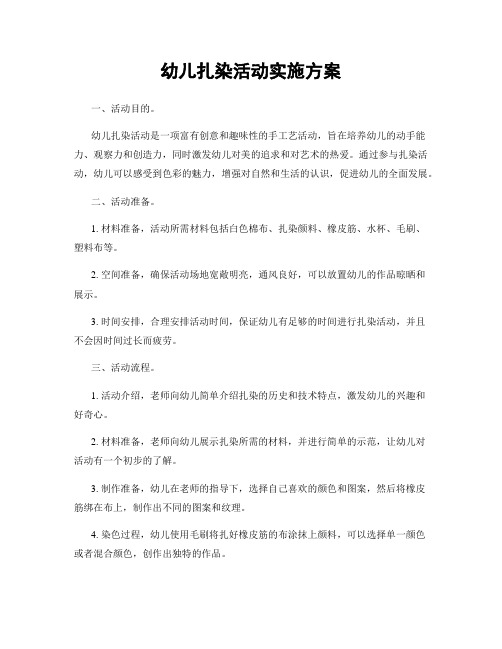 幼儿扎染活动实施方案

一、活动目的。

幼儿扎染活动是一项富有创意和趣味性的手工艺活动，旨在培养幼儿的动手能力、观察力和创造力，同时激发幼儿对美的追求和对艺术的热爱。通过参与扎染活动，幼儿可以感受到色彩的魅力，增强对自然和生活的认识，促进幼儿的全面发展。

二、活动准备。

1. 材料准备，活动所需材料包括白色棉布、扎染颜料、橡皮筋、水杯、毛刷、塑料布等。

2. 空间准备，确保活动场地宽敞明亮，通风良好，可以放置幼儿的作品晾晒和展示。

3. 时间安排，合理安排活动时间，保证幼儿有足够的时间进行扎染活动，并且不会因时间过长而疲劳。

三、活动流程。

1. 活动介绍，老师向幼儿简单介绍扎染的历史和技术特点，激发幼儿的兴趣和好奇心。

2. 材料准备，老师向幼儿展示扎染所需的材料，并进行简单的示范，让幼儿对活动有一个初步的了解。

3. 制作准备，幼儿在老师的指导下，选择自己喜欢的颜色和图案，然后将橡皮筋绑在布上，制作出不同的图案和纹理。

4. 染色过程，幼儿使用毛刷将扎好橡皮筋的布涂抹上颜料，可以选择单一颜色或者混合颜色，创作出独特的作品。